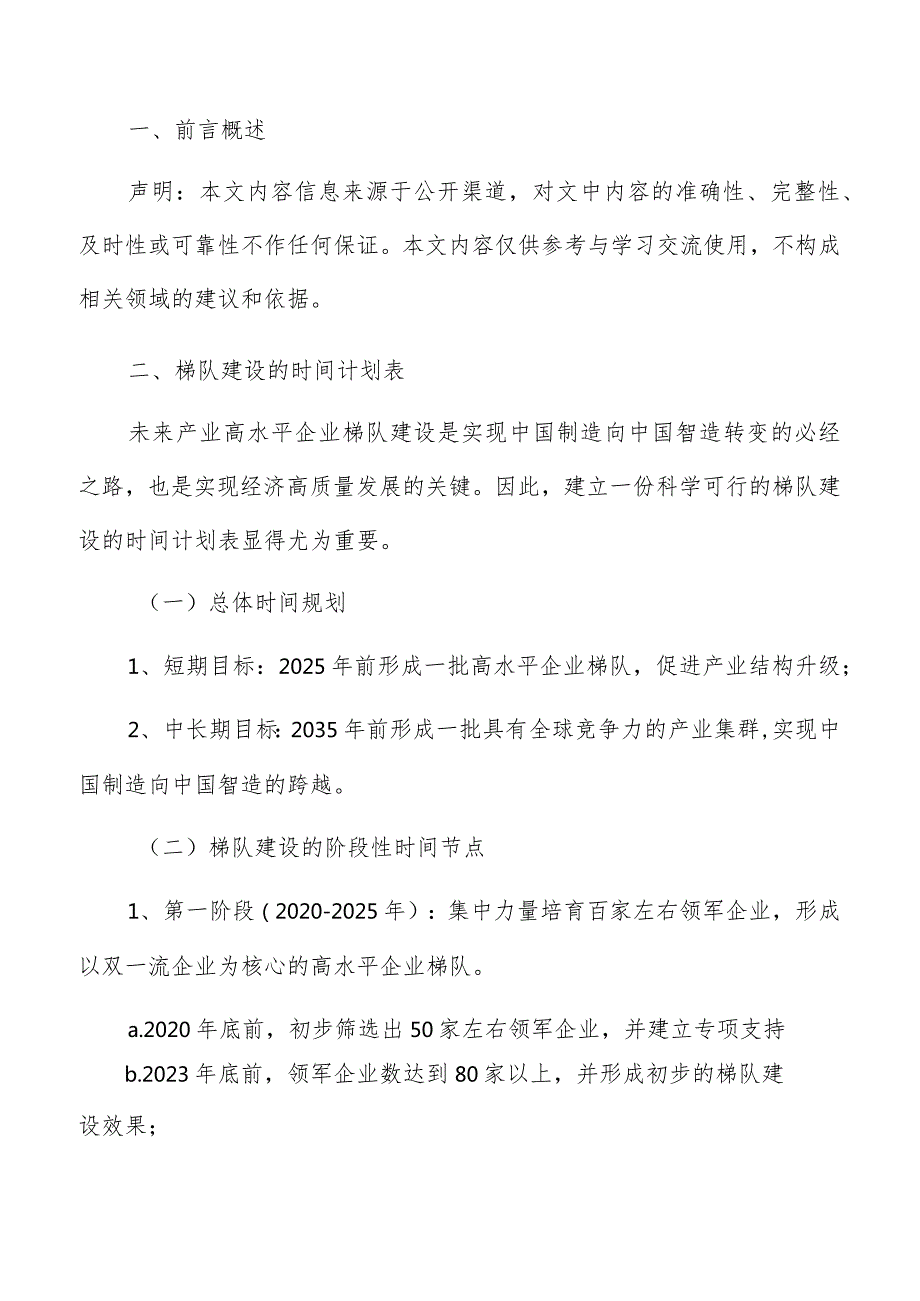 一、前言概述

声明：本文内容信息来源于公开渠道，对文中内容的准确性、完整性、及时性或可靠性不作任何保证。本文内容仅供参考与学习交流使用，不构成相关领域的建议和依据。

二、梯队建设的时间计划表

未来产业高水平企业梯队建设是实现中国制造向中国智造转变的必经之路，也是实现经济高质量发展的关键。因此，建立一份科学可行的梯队建设的时间计划表显得尤为重要。

（一）总体时间规划

1、短期目标：2025年前形成一批高水平企业梯队，促进产业结构升级；

2、中长期目标：2035年前形成一批具有全球竞争力的产业集群，实现中国制造向中国智造的跨越。

（二）梯队建设的阶段性时间节点

1、第一阶段（2020-2025年）：集中力量培育百家左右领军企业，形成以双一流企业为核心的高水平企业梯队。

a.2020年底前，初步筛选出50家左右领军企业，并建立专项支持

b.2023年底前，领军企业数达到80家以上，并形成初步的梯队建设效果；